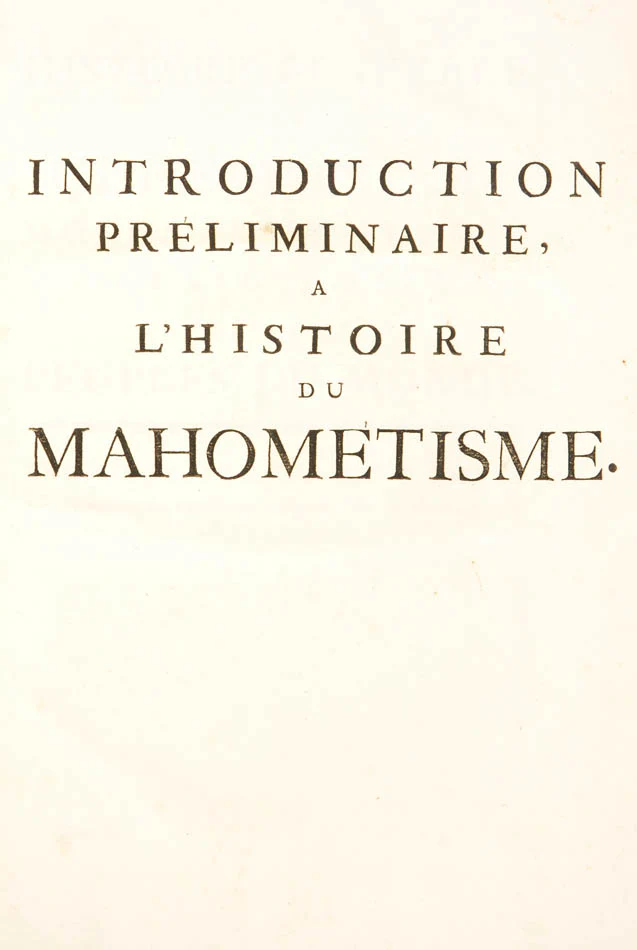 INTRODUCTION
PRÉLIMINAIRE,
A
L'HISTOIRE
DU
MAHOMÉTISME.